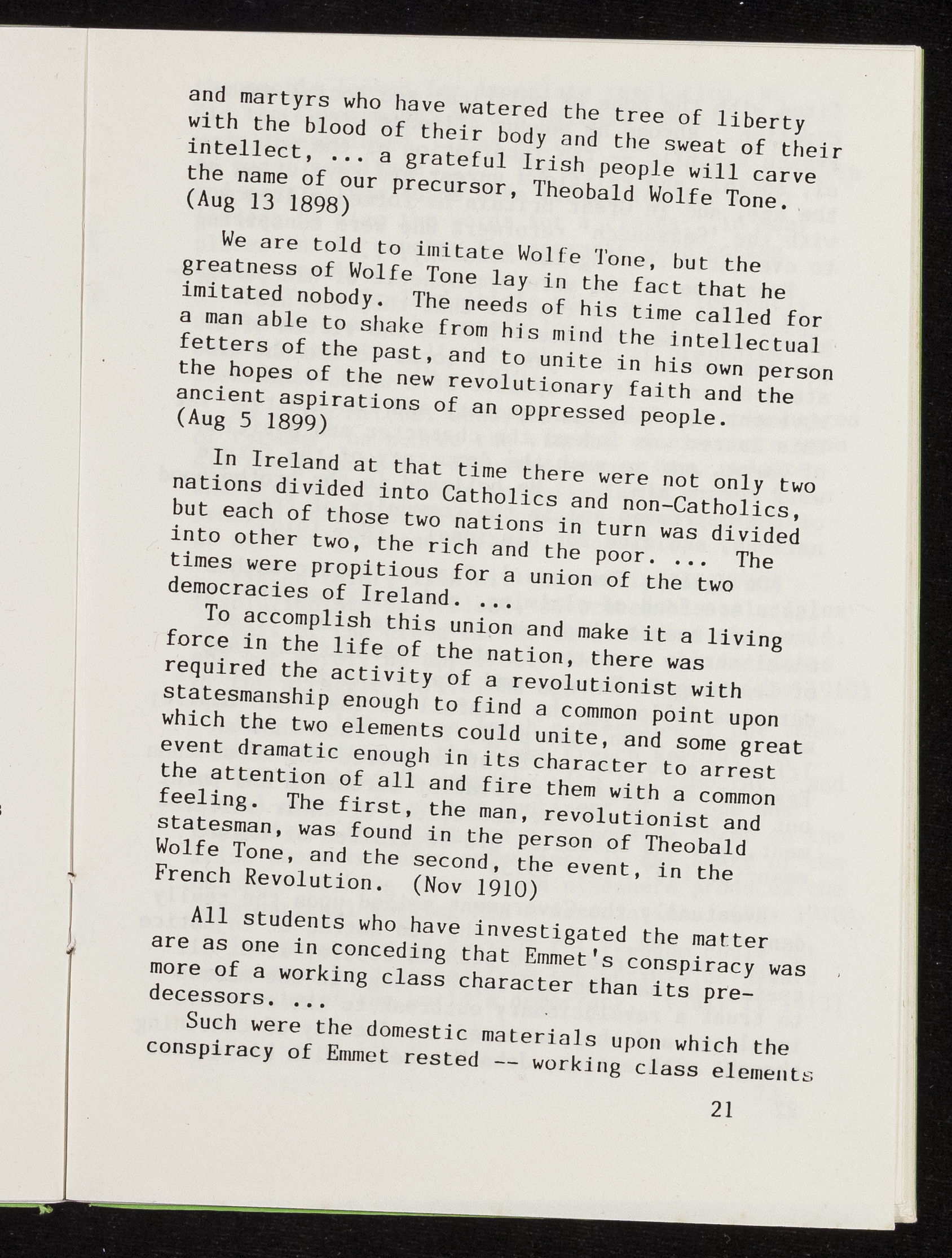 and martyrs who have watered the tree of liberty with the blood of their body and the sweat of their intellect, ... a grateful Irish people will carve the name of our precursor, Theobald Wolfe Tone. (Aug 13 1898)

We are told to imitate Wolfe Tone, but the greatness of Wolfe Tone lay in the fact that he imitated nobody. The needs of his time called for a man able to shake from his mind the intellectual fetters of the past, and to unite in his own person the hopes of the new revolutionary faith and the ancient aspirations of an oppressed people. (Aug 5 1899)

In Ireland at that time there were not only two nations divided into Catholics and non-Catholics, but each of those two nations in turn was divided into other two, the rich and the poor. ... The times were propitious for a union of the two democracies of Ireland. ...

To accomplish this union and make it a living force in the life of the nation, there was required the activity of a revolutionist with statesmanship enough to find a common point upon which the two elements could unite, and some great event dramatic enough in its character to arrest the attention of all and fire them with a common feeling. The first, the man, revolutionist and statesman, was found in the person of Theobald Wolfe Tone, and the second, the event, in the French Revolution. (Nov 1910)

All students who have investigated the matter are as one in conceding that Emmet's conspiracy was more of a working class character than its predecessors. ...

Such were the domestic materials upon which the conspiracy of Emmet rested -- working class elements

21